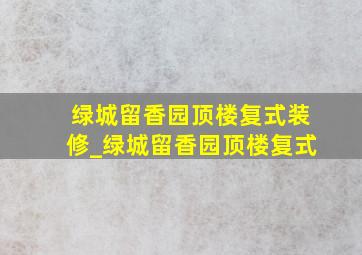 绿城留香园顶楼复式装修_绿城留香园顶楼复式